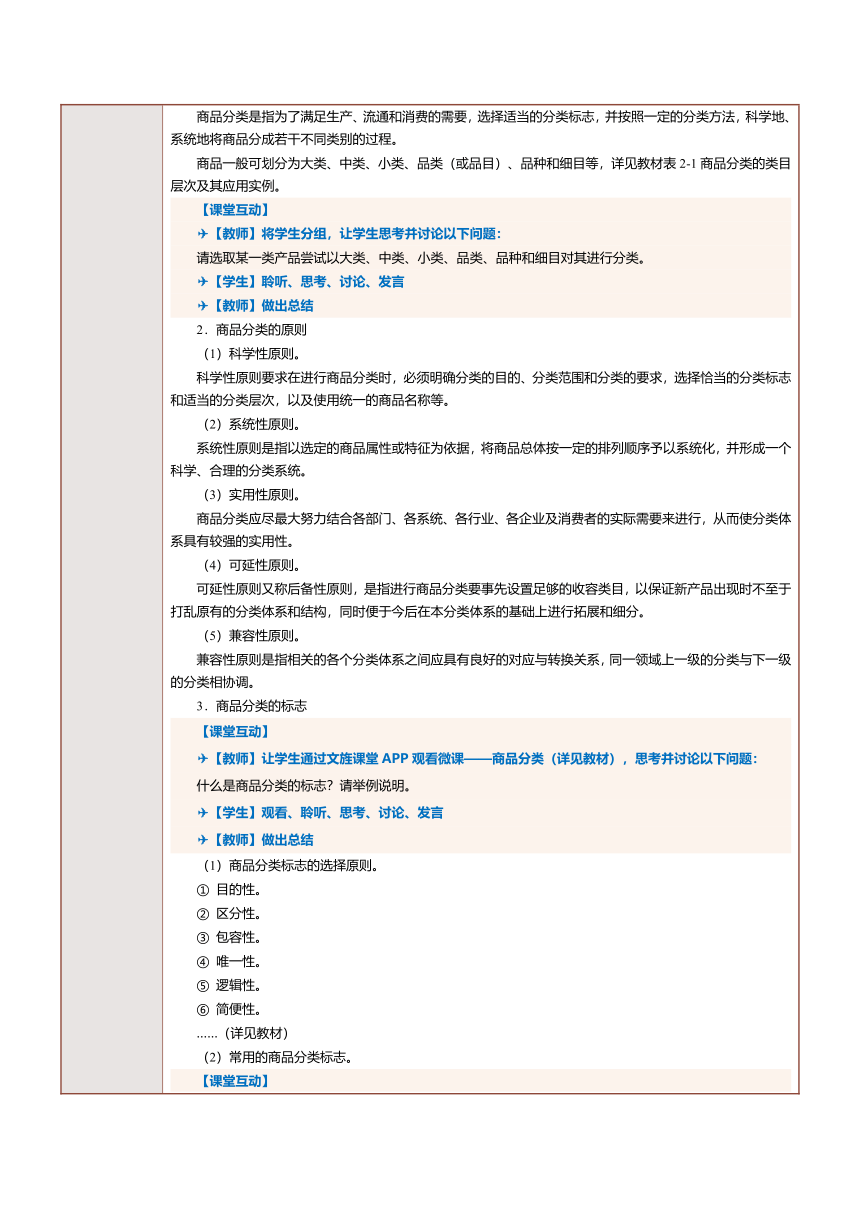 商品分类是指为了满足生产、流通和消费的需要，选择适当的分类标志，并按照一定的分类方法，科学地、系统地将商品分成若干不同类别的过程。

商品一般可划分为大类、中类、小类、品类（或品目）、品种和细目等，详见教材表 2-1 商品分类的类目层次及其应用实例。

【课堂互动】

✈【教师】将学生分组，让学生思考并讨论以下问题：

请选取某一类产品尝试以大类、中类、小类、品类、品种和细目对其进行分类。

✈【学生】聆听、思考、讨论、发言

✈【教师】做出总结

2．商品分类的原则

（1）科学性原则。

科学性原则要求在进行商品分类时，必须明确分类的目的、分类范围和分类的要求，选择恰当的分类标志和适当的分类层次，以及使用统一的商品名称等。

（2）系统性原则。

系统性原则是指以选定的商品属性或特征为依据，将商品总体按一定的排列顺序予以系统化，并形成一个科学、合理的分类系统。

（3）实用性原则。

商品分类应尽最大努力结合各部门、各系统、各行业、各企业及消费者的实际需要来进行，从而使分类体系具有较强的实用性。

（4）可延性原则。

可延性原则又称后备性原则，是指进行商品分类要事先设置足够的收容类目，以保证新产品出现时不至于打乱原有的分类体系和结构，同时便于今后在本分类体系的基础上进行拓展和细分。

（5）兼容性原则。

兼容性原则是指相关的各个分类体系之间应具有良好的对应与转换关系，同一领域上一级的分类与下一级的分类相协调。

3．商品分类的标志

【课堂互动】

✈【教师】让学生通过文旌课堂 APP 观看微课——商品分类（详见教材），思考并讨论以下问题：

什么是商品分类的标志？请举例说明。

✈【学生】观看、聆听、思考、讨论、发言

✈【教师】做出总结

（1）商品分类标志的选择原则。

① 目的性。
② 区分性。
③ 包容性。
④ 唯一性。
⑤ 逻辑性。
⑥ 简便性。
……（详见教材）

（2）常用的商品分类标志。

【课堂互动】